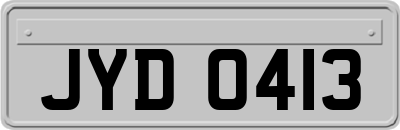 JYD 0413